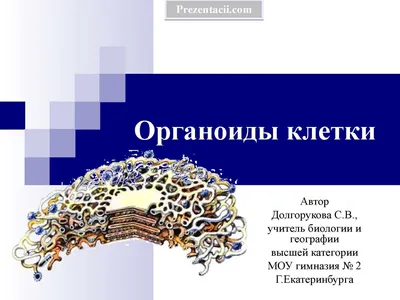 Prezentacii.com

Органоиды клетки

Автор
Долгорукова С.В.,
учитель биологии и географии
высшей категории
МОУ гимназия № 2
Г.Екатеринбурга